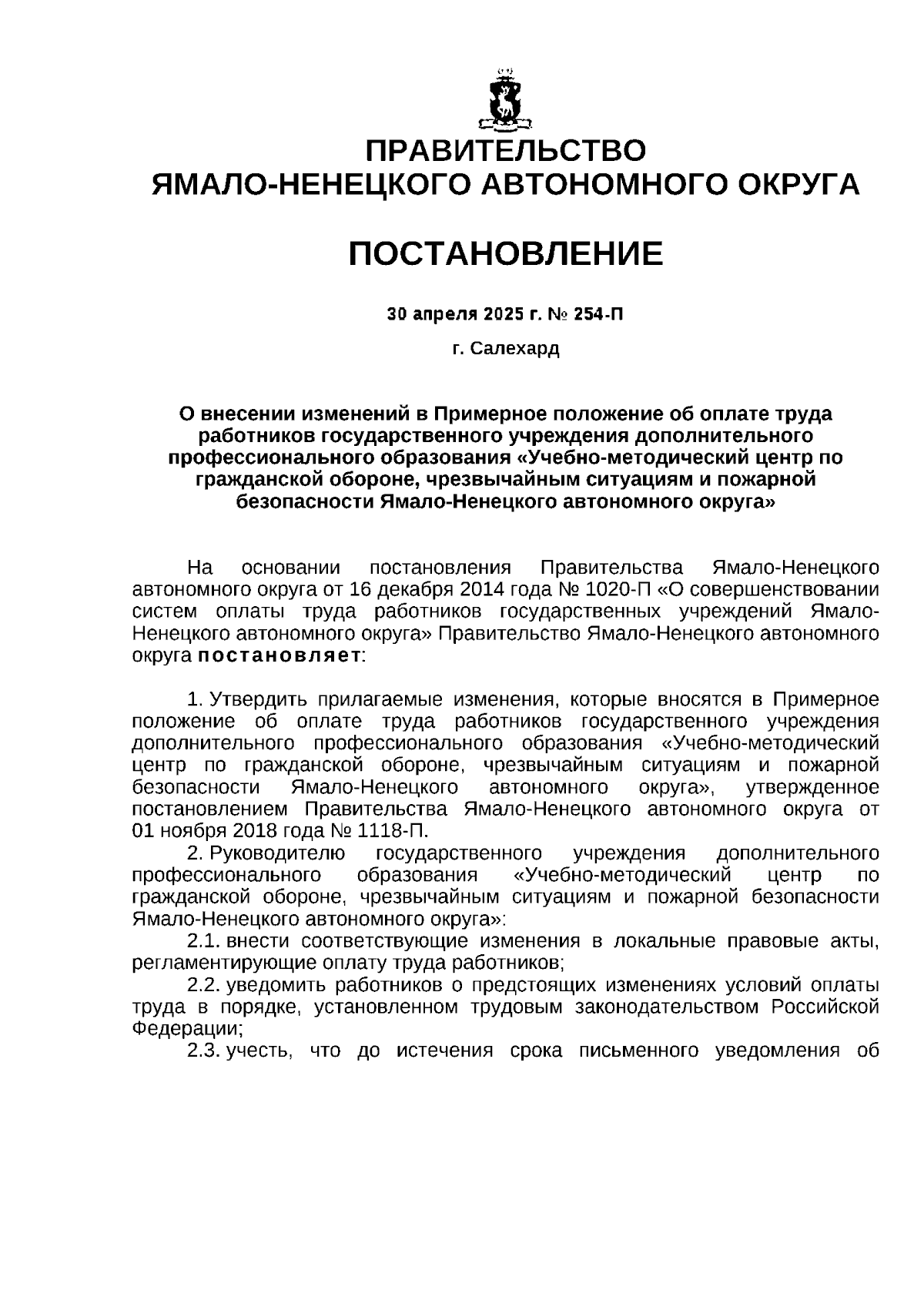 ПРАВИТЕЛЬСТВО
ЯМАЛО-НЕНЕЦКОГО АВТОНОМНОГО ОКРУГА

ПОСТАНОВЛЕНИЕ

30 апреля 2025 г. № 254-П

г. Салехард

О внесении изменений в Примерное положение об оплате труда работников государственного учреждения дополнительного профессионального образования «Учебно-методический центр по гражданской обороне, чрезвычайным ситуациям и пожарной безопасности Ямало-Ненецкого автономного округа»

На основании постановления Правительства Ямало-Ненецкого автономного округа от 16 декабря 2014 года № 1020-П «О совершенствовании систем оплаты труда работников государственных учреждений Ямало-Ненецкого автономного округа» Правительство Ямало-Ненецкого автономного округа постановляет:

1. Утвердить прилагаемые изменения, которые вносятся в Примерное положение об оплате труда работников государственного учреждения дополнительного профессионального образования «Учебно-методический центр по гражданской обороне, чрезвычайным ситуациям и пожарной безопасности Ямало-Ненецкого автономного округа», утвержденное постановлением Правительства Ямало-Ненецкого автономного округа от 01 ноября 2018 года № 1118-П.

2. Руководителю государственного учреждения дополнительного профессионального образования «Учебно-методический центр по гражданской обороне, чрезвычайным ситуациям и пожарной безопасности Ямало-Ненецкого автономного округа»:

2.1. внести соответствующие изменения в локальные правовые акты, регламентирующие оплату труда работников;

2.2. уведомить работников о предстоящих изменениях условий оплаты труда в порядке, установленном трудовым законодательством Российской Федерации;

2.3. учесть, что до истечения срока письменного уведомления об